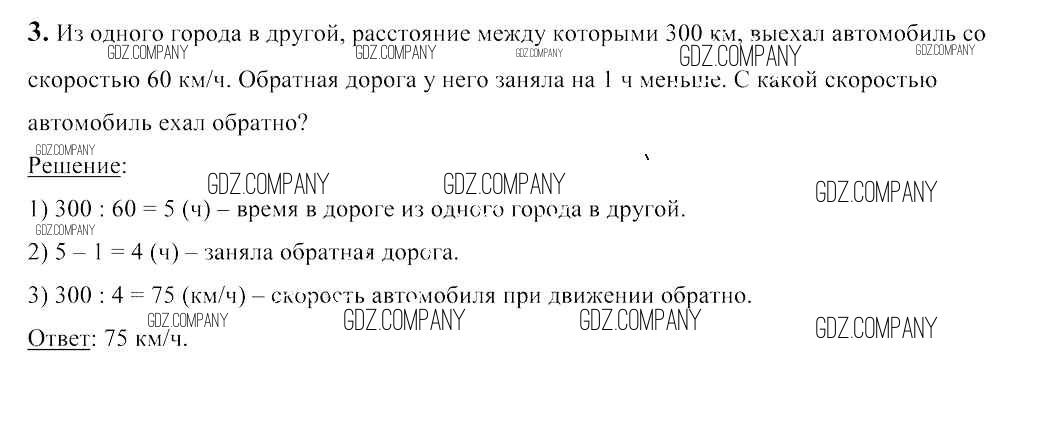 3. Из одного города в другой, расстояние между которыми 300 км, выехал автомобиль со скоростью 60 км/ч. Обратная дорога у него заняла на 1 ч меньше. С какой скоростью автомобиль ехал обратно?

Решение:

1) 300 : 60 = 5 (ч) – время в дороге из одного города в другой.

2) 5 – 1 = 4 (ч) – заняла обратная дорога.

3) 300 : 4 = 75 (км/ч) – скорость автомобиля при движении обратно.

Ответ: 75 км/ч.

GDZ.COMPANY